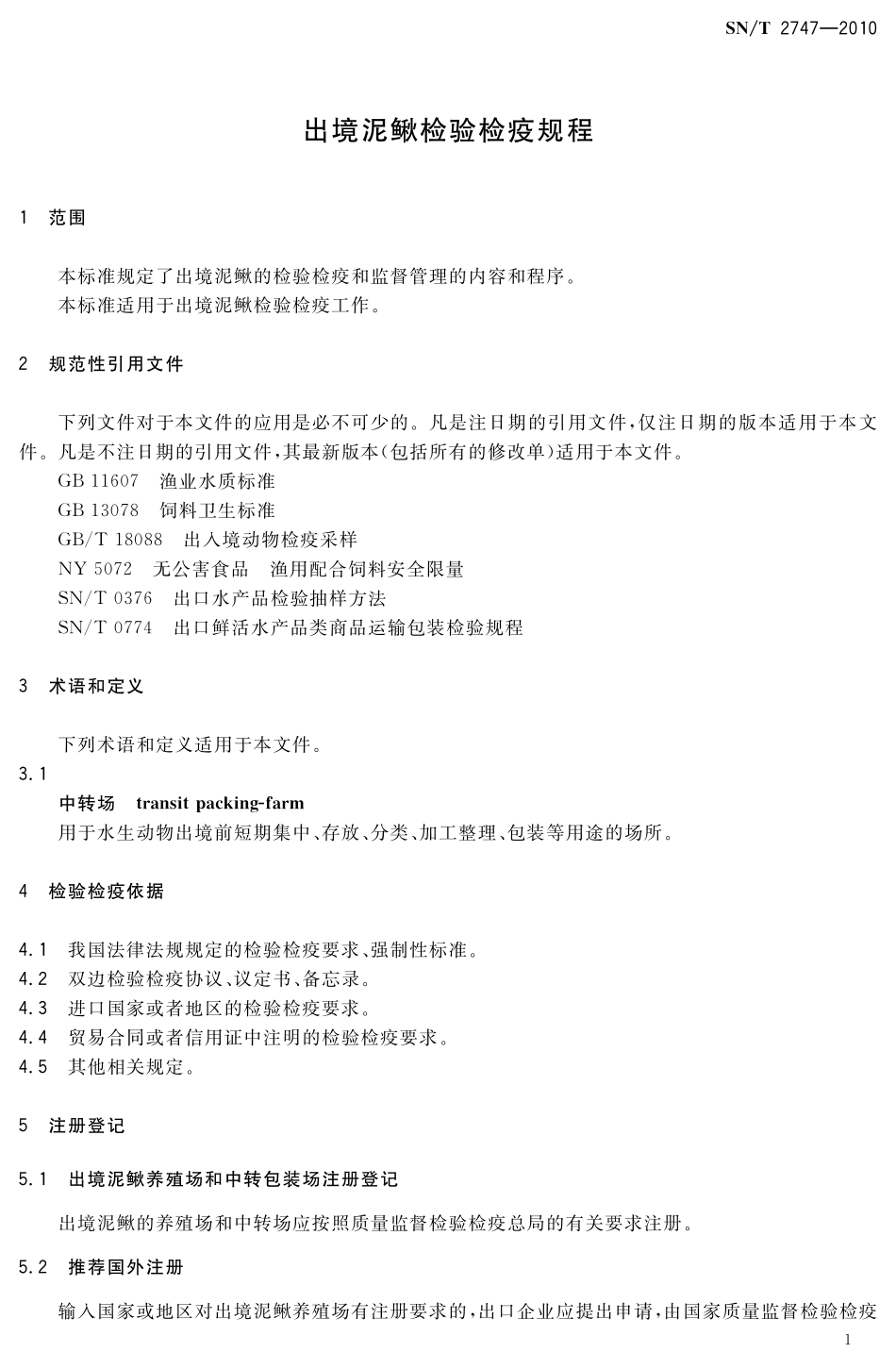 SN/T 2747—2010

出境泥鳅检验检疫规程

1 范围

本标准规定了出境泥鳅的检验检疫和监督管理的内容和程序。
本标准适用于出境泥鳅检验检疫工作。

2 规范性引用文件

下列文件对于本文件的应用是必不可少的。凡是注日期的引用文件，仅注日期的版本适用于本文件。凡是不注日期的引用文件，其最新版本(包括所有的修改单)适用于本文件。
GB 11607 渔业水质标准
GB 13078 饲料卫生标准
GB/T 18088 出入境动物检疫采样
NY 5072 无公害食品 渔用配合饲料安全限量
SN/T 0376 出口水产品检验抽样方法
SN/T 0774 出口鲜活水产品类商品运输包装检验规程

3 术语和定义

下列术语和定义适用于本文件。
3.1
中转场 transit packing-farm
用于水生动物出境前短期集中、存放、分类、加工整理、包装等用途的场所。

4 检验检疫依据

4.1 我国法律法规规定的检验检疫要求、强制性标准。
4.2 双边检验检疫协议、议定书、备忘录。
4.3 进口国家或者地区的检验检疫要求。
4.4 贸易合同或者信用证中注明的检验检疫要求。
4.5 其他相关规定。

5 注册登记

5.1 出境泥鳅养殖场和中转包装场注册登记

出境泥鳅的养殖场和中转场应按照质量监督检验检疫总局的有关要求注册。

5.2 推荐国外注册

输入国家或地区对出境泥鳅养殖场有注册要求的，出口企业应提出申请，由国家质量监督检验检疫

1